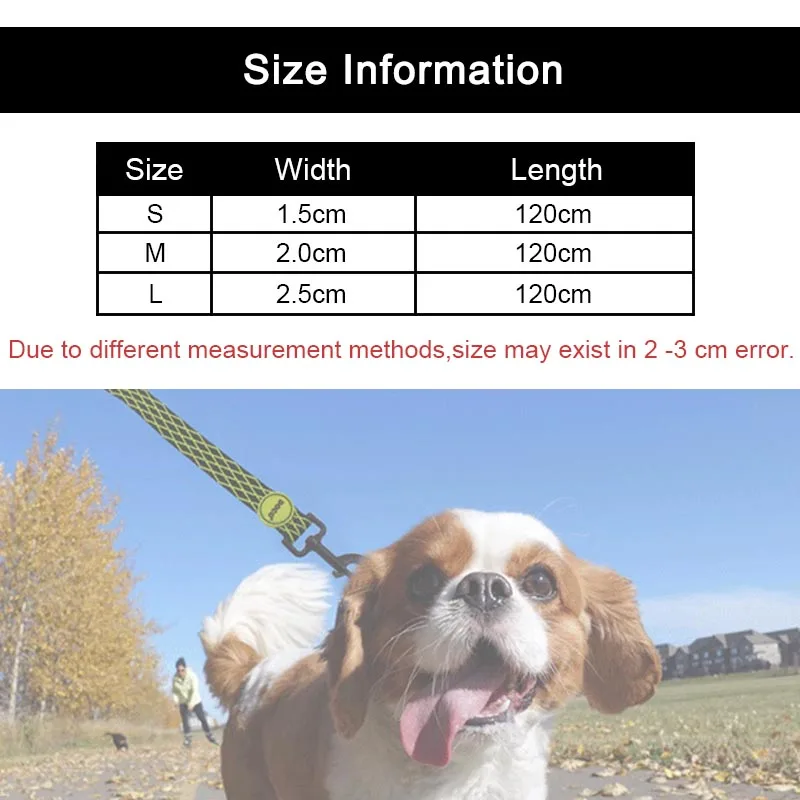 Size Information

| Size | Width | Length |
|---|---|---|
| S | 1.5cm | 120cm |
| M | 2.0cm | 120cm |
| L | 2.5cm | 120cm |

Due to different measurement methods,size may exist in 2 -3 cm error.